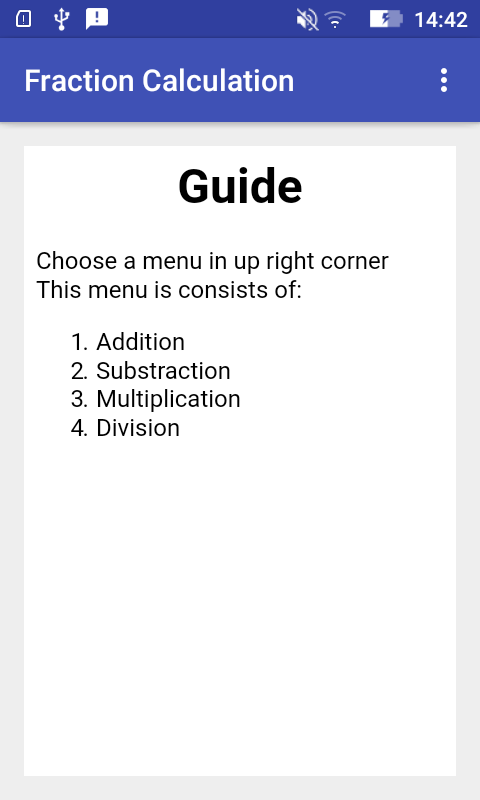 14:42

Fraction Calculation

Guide

Choose a menu in up right corner
This menu is consists of:

1. Addition
2. Substraction
3. Multiplication
4. Division